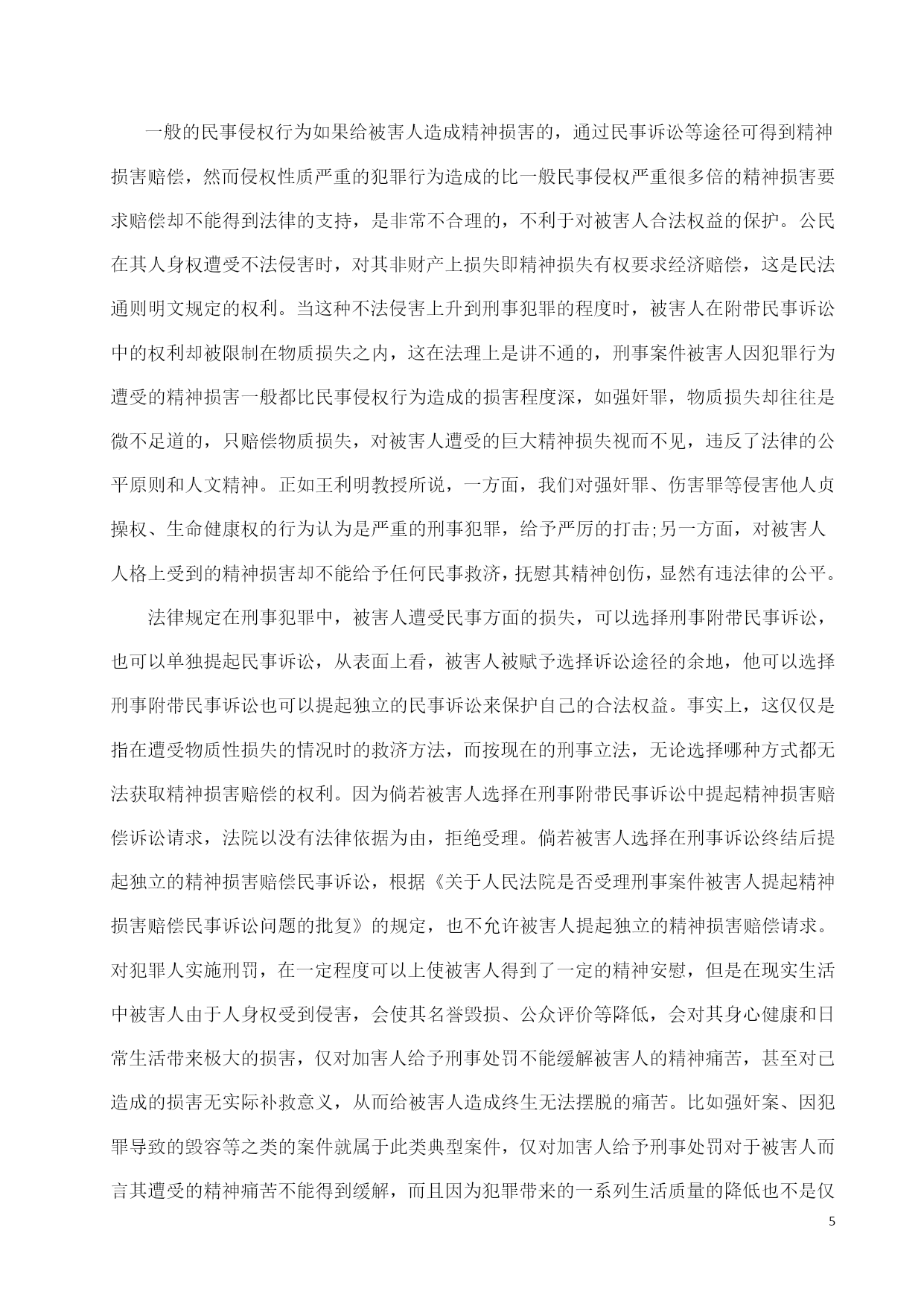 一般的民事侵权行为如果给被害人造成精神损害的，通过民事诉讼等途径可得到精神损害赔偿，然而侵权性质严重的犯罪行为造成的比一般民事侵权严重很多倍的精神损害要求赔偿却不能得到法律的支持，是非常不合理的，不利于对被害人合法权益的保护。公民在其人身权遭受不法侵害时，对其非财产上损失即精神损失有权要求经济赔偿，这是民法通则明文规定的权利。当这种不法侵害上升到刑事犯罪的程度时，被害人在附带民事诉讼中的权利却被限制在物质损失之内，这在法理上是讲不通的，刑事案件被害人因犯罪行为遭受的精神损害一般都比民事侵权行为造成的损害程度深，如强奸罪，物质损失却往往是微不足道的，只赔偿物质损失，对被害人遭受的巨大精神损失视而不见，违反了法律的公平原则和人文精神。正如王利明教授所说，一方面，我们对强奸罪、伤害罪等侵害他人贞操权、生命健康权的行为认为是严重的刑事犯罪，给予严厉的打击;另一方面，对被害人人格上受到的精神损害却不能给予任何民事救济，抚慰其精神创伤，显然有违法律的公平。

法律规定在刑事犯罪中，被害人遭受民事方面的损失，可以选择刑事附带民事诉讼，也可以单独提起民事诉讼，从表面上看，被害人被赋予选择诉讼途径的余地，他可以选择刑事附带民事诉讼也可以提起独立的民事诉讼来保护自己的合法权益。事实上，这仅仅是指在遭受物质性损失的情况时的救济方法，而按现在的刑事立法，无论选择哪种方式都无法获取精神损害赔偿的权利。因为倘若被害人选择在刑事附带民事诉讼中提起精神损害赔偿诉讼请求，法院以没有法律依据为由，拒绝受理。倘若被害人选择在刑事诉讼终结后提起独立的精神损害赔偿民事诉讼，根据《关于人民法院是否受理刑事案件被害人提起精神损害赔偿民事诉讼问题的批复》的规定，也不允许被害人提起独立的精神损害赔偿请求。对犯罪人实施刑罚，在一定程度可以上使被害人得到了一定的精神安慰，但是在现实生活中被害人由于人身权受到侵害，会使其名誉毁损、公众评价等降低，会对其身心健康和日常生活带来极大的损害，仅对加害人给予刑事处罚不能缓解被害人的精神痛苦，甚至对已造成的损害无实际补救意义，从而给被害人造成终生无法摆脱的痛苦。比如强奸案、因犯罪导致的毁容等之类的案件就属于此类典型案件，仅对加害人给予刑事处罚对于被害人而言其遭受的精神痛苦不能得到缓解，而且因为犯罪带来的一系列生活质量的降低也不是仅

5